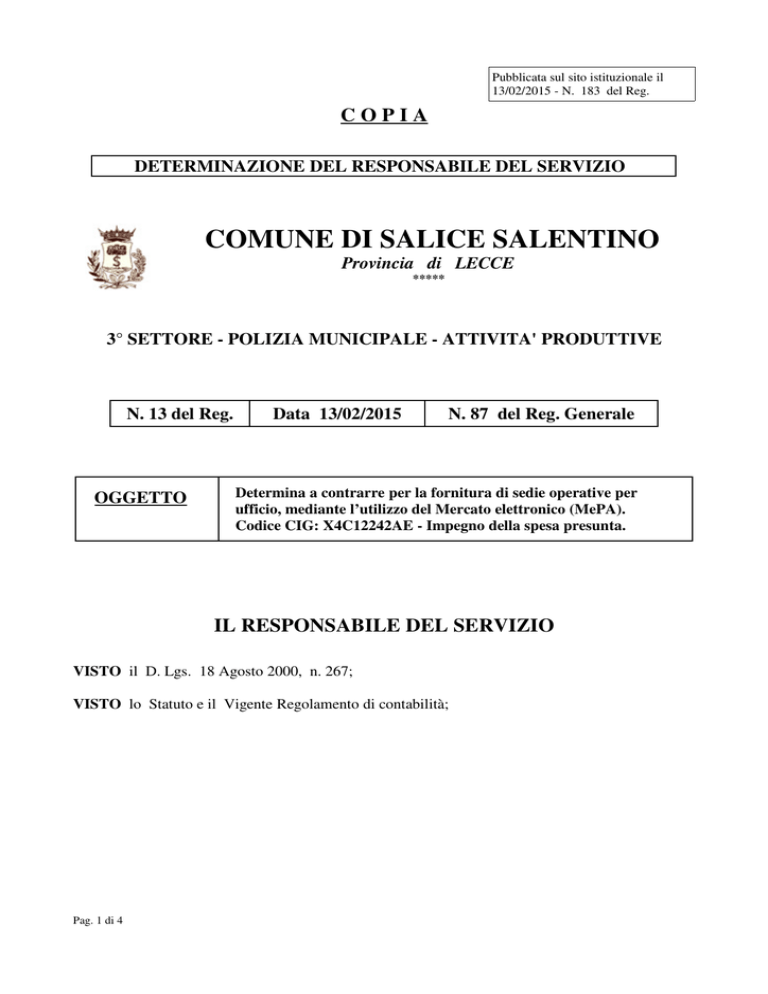 Pubblicata sul sito istituzionale il 13/02/2015 - N. 183 del Reg.

C O P I A

DETERMINAZIONE DEL RESPONSABILE DEL SERVIZIO

COMUNE DI SALICE SALENTINO

Provincia di LECCE

*****

3° SETTORE - POLIZIA MUNICIPALE - ATTIVITA' PRODUTTIVE

| N. 13 del Reg. | Data 13/02/2015 | N. 87 del Reg. Generale |
|---|---|---|

| OGGETTO | Determina a contrarre per la fornitura di sedie operative per ufficio, mediante l'utilizzo del Mercato elettronico (MePA). Codice CIG: X4C12242AE - Impegno della spesa presunta. |
|---|---|

IL RESPONSABILE DEL SERVIZIO

VISTO il D. Lgs. 18 Agosto 2000, n. 267;

VISTO lo Statuto e il Vigente Regolamento di contabilità;

Pag. 1 di 4